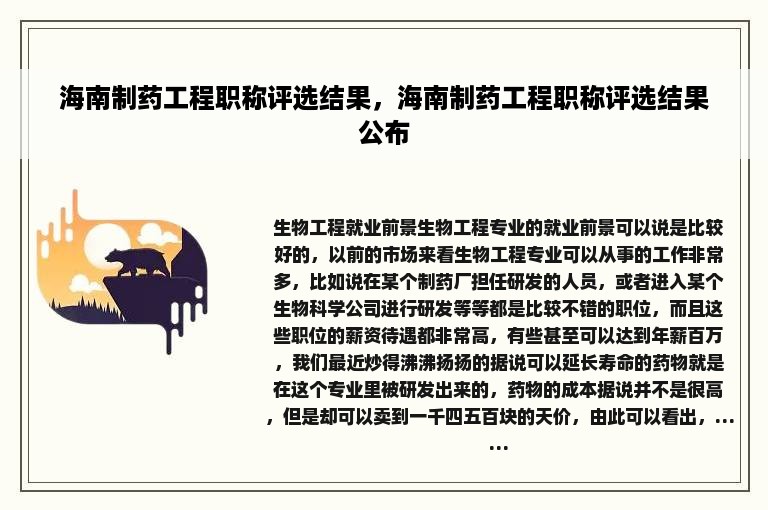 海南制药工程职称评选结果，海南制药工程职称评选结果公布

生物工程就业前景生物工程专业的就业前景可以说是比较好的，以前的市场来看生物工程专业可以从事的工作非常多，比如说在某个制药厂担任研发的人员，或者进入某个生物科学公司进行研发等等都是比较不错的职位，而且这些职位的薪资待遇都非常高，有些甚至可以达到年薪百万，我们最近炒得沸沸扬扬的据说可以延长寿命的药物就是在这个专业里被研发出来的，药物的成本据说并不是很高，但是却可以卖到一千四五百块的天价，由此可以看出，……